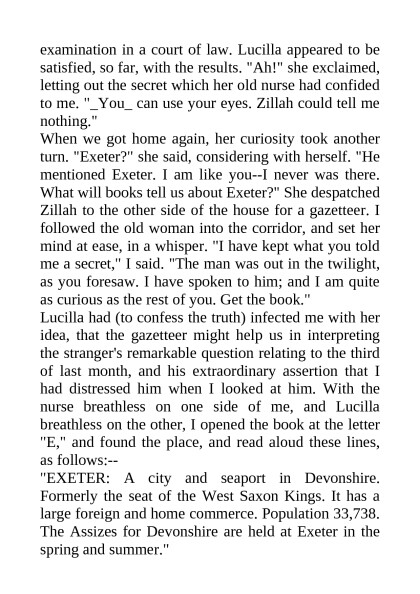 examination in a court of law. Lucilla appeared to be satisfied, so far, with the results. "Ah!" she exclaimed, letting out the secret which her old nurse had confided to me. "_You_ can use your eyes. Zillah could tell me nothing."
When we got home again, her curiosity took another turn. "Exeter?" she said, considering with herself. "He mentioned Exeter. I am like you--I never was there. What will books tell us about Exeter?" She despatched Zillah to the other side of the house for a gazetteer. I followed the old woman into the corridor, and set her mind at ease, in a whisper. "I have kept what you told me a secret," I said. "The man was out in the twilight, as you foresaw. I have spoken to him; and I am quite as curious as the rest of you. Get the book."
Lucilla had (to confess the truth) infected me with her idea, that the gazetteer might help us in interpreting the stranger's remarkable question relating to the third of last month, and his extraordinary assertion that I had distressed him when I looked at him. With the nurse breathless on one side of me, and Lucilla breathless on the other, I opened the book at the letter "E," and found the place, and read aloud these lines, as follows:--
"EXETER: A city and seaport in Devonshire. Formerly the seat of the West Saxon Kings. It has a large foreign and home commerce. Population 33,738. The Assizes for Devonshire are held at Exeter in the spring and summer."